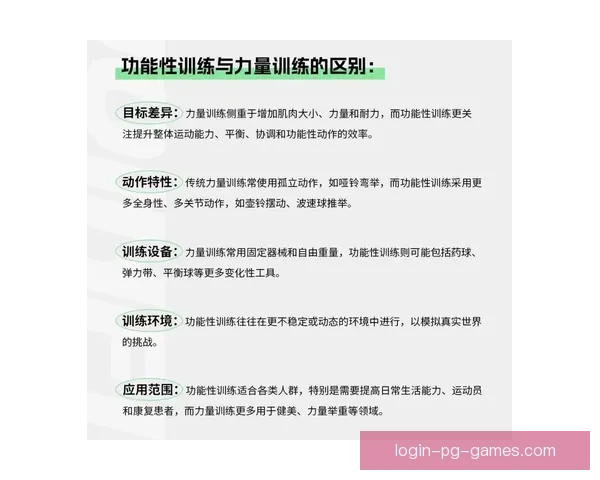 功能性训练与力量训练的区别：

目标差异：力量训练侧重于增加肌肉大小、力量和耐力，而功能性训练更关注提升整体运动能力、平衡、协调和功能性动作的效率。

动作特性：传统力量训练常使用孤立动作，如哑铃弯举，而功能性训练采用更多全身性、多关节动作，如壶铃摆动、波速球推举。

训练设备：力量训练常用固定器械和自由重量，功能性训练则可能包括药球、弹力带、平衡球等更多变化性工具。

训练环境：功能性训练往往在更不稳定或动态的环境中进行，以模拟真实世界的挑战。

应用范围：功能性训练适合各类人群，特别是需要提高日常生活能力、运动员和康复患者，而力量训练更多用于健美、力量举重等领域。

login-pg-games.com